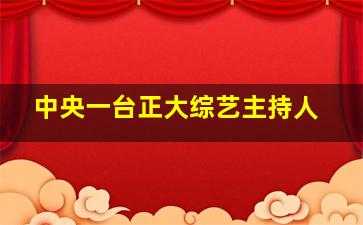 中央一台正大综艺主持人